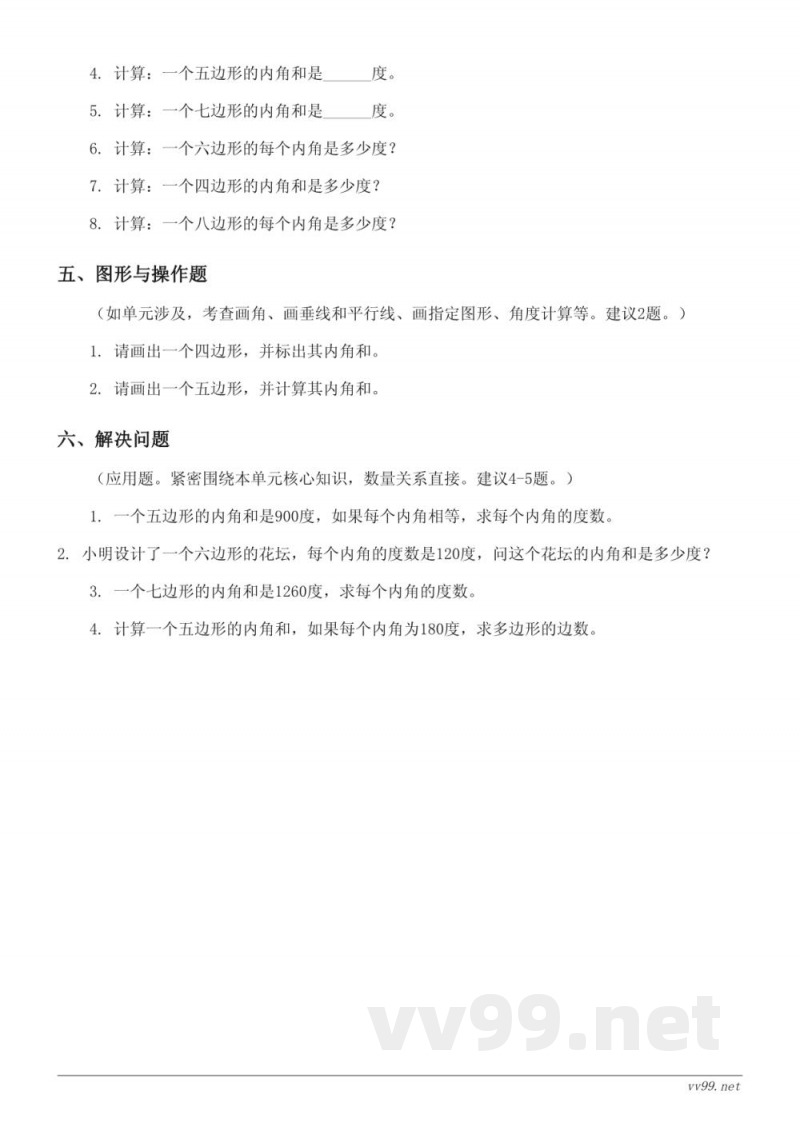 4. 计算：一个五边形的内角和是______度。

5. 计算：一个七边形的内角和是______度。

6. 计算：一个六边形的每个内角是多少度？

7. 计算：一个四边形的内角和是多少度？

8. 计算：一个八边形的每个内角是多少度？

五、图形与操作题

（如单元涉及，考查画角、画垂线和平行线、画指定图形、角度计算等。建议2题。）

1. 请画出一个四边形，并标出其内角和。

2. 请画出一个五边形，并计算其内角和。

六、解决问题

（应用题。紧密围绕本单元核心知识，数量关系直接。建议4-5题。）

1. 一个五边形的内角和是900度，如果每个内角相等，求每个内角的度数。

2. 小明设计了一个六边形的花坛，每个内角的度数是120度，问这个花坛的内角和是多少度？

3. 一个七边形的内角和是1260度，求每个内角的度数。

4. 计算一个五边形的内角和，如果每个内角为180度，求多边形的边数。

vv99.net

vv99.net